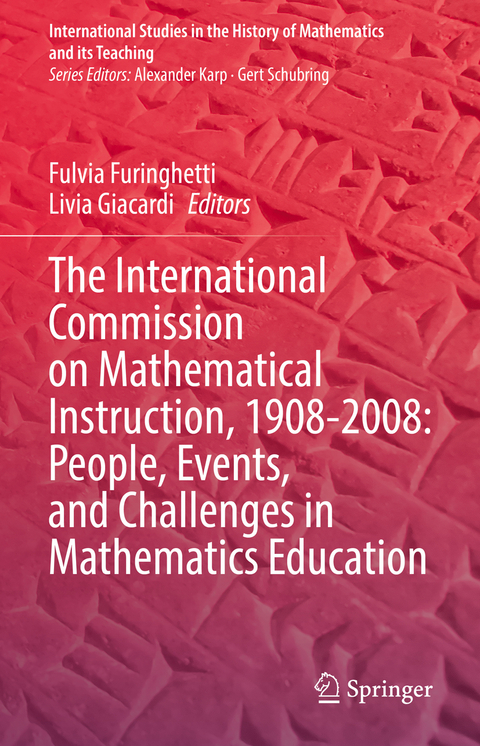 International Studies in the History of Mathematics and its Teaching
Series Editors: Alexander Karp · Gert Schubring

Fulvia Furinghetti
Livia Giacardi Editors

The International Commission on Mathematical Instruction, 1908-2008: People, Events, and Challenges in Mathematics Education

Springer